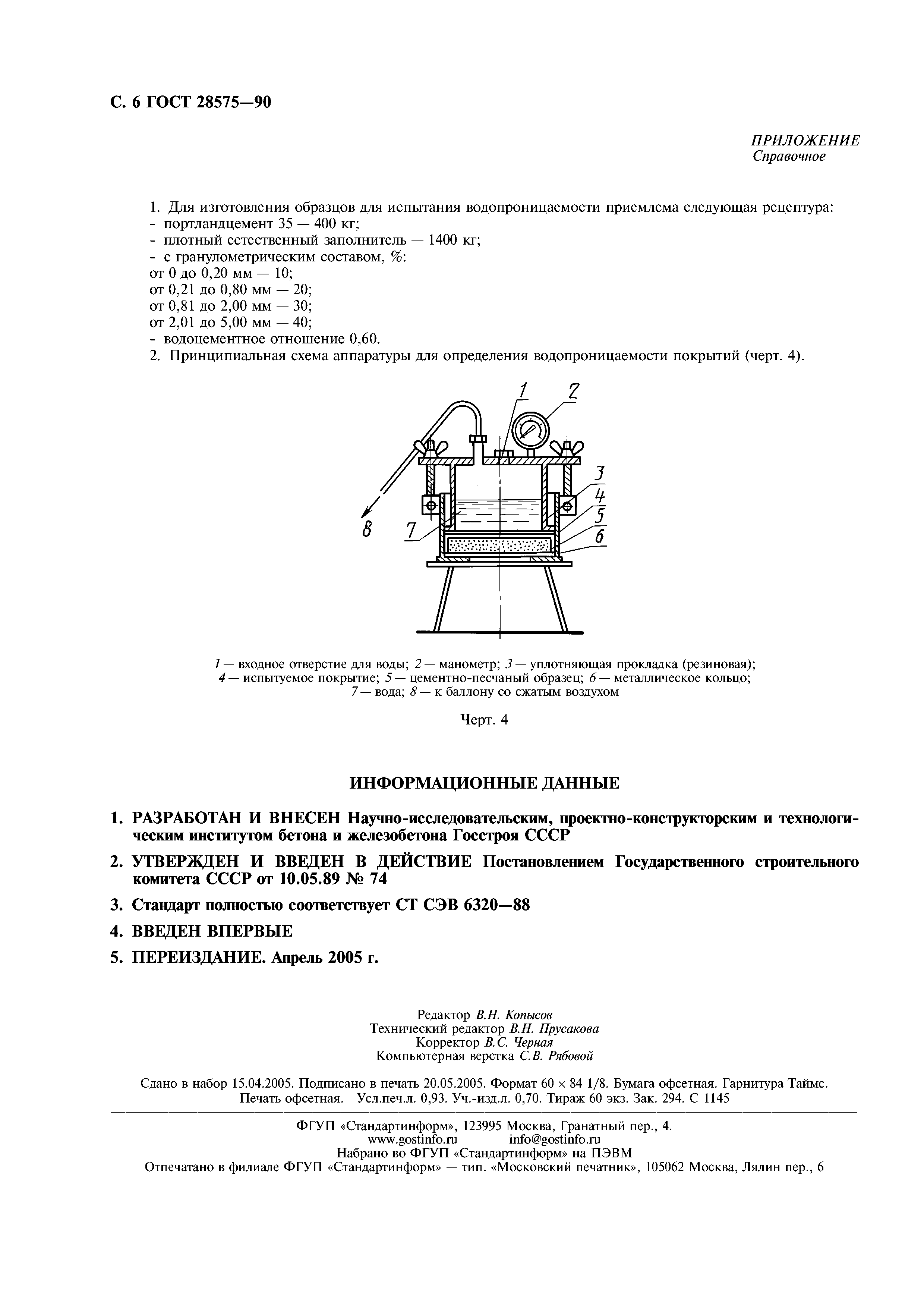 С. 6 ГОСТ 28575—90

ПРИЛОЖЕНИЕ
Справочное

1. Для изготовления образцов для испытания водопроницаемости приемлема следующая рецептура:
- портландцемент 35 — 400 кг;
- плотный естественный заполнитель — 1400 кг;
- с гранулометрическим составом, %:
от 0 до 0,20 мм — 10;
от 0,21 до 0,80 мм — 20;
от 0,81 до 2,00 мм — 30;
от 2,01 до 5,00 мм — 40;
- водоцементное отношение 0,60.
2. Принципиальная схема аппаратуры для определения водопроницаемости покрытий (черт. 4).

1 2 3 4 5 6 7 8

1 — входное отверстие для воды; 2 — манометр; 3 — уплотняющая прокладка (резиновая); 4 — испытуемое покрытие; 5 — цементно-песчаный образец; 6 — металлическое кольцо; 7 — вода; 8 — к баллону со сжатым воздухом

Черт. 4

ИНФОРМАЦИОННЫЕ ДАННЫЕ

1. РАЗРАБОТАН И ВНЕСЕН Научно-исследовательским, проектно-конструкторским и технологическим институтом бетона и железобетона Госстроя СССР

2. УТВЕРЖДЕН И ВВЕДЕН В ДЕЙСТВИЕ Постановлением Государственного строительного комитета СССР от 10.05.89 № 74

3. Стандарт полностью соответствует СТ СЭВ 6320—88

4. ВВЕДЕН ВПЕРВЫЕ

5. ПЕРЕИЗДАНИЕ. Апрель 2005 г.

Редактор В.Н. Копысов
Технический редактор В.Н. Прусакова
Корректор В.С. Черная
Компьютерная верстка С.В. Рябовой

Сдано в набор 15.04.2005. Подписано в печать 20.05.2005. Формат 60 × 84 1/8. Бумага офсетная. Гарнитура Таймс. Печать офсетная. Усл.печ.л. 0,93. Уч.-изд.л. 0,70. Тираж 60 экз. Зак. 294. С 1145

ФГУП «Стандартинформ», 123995 Москва, Гранатный пер., 4.
www.gostinfo.ru info@gostinfo.ru
Набрано во ФГУП «Стандартинформ» на ПЭВМ
Отпечатано в филиале ФГУП «Стандартинформ» — тип. «Московский печатник», 105062 Москва, Лялин пер., 6